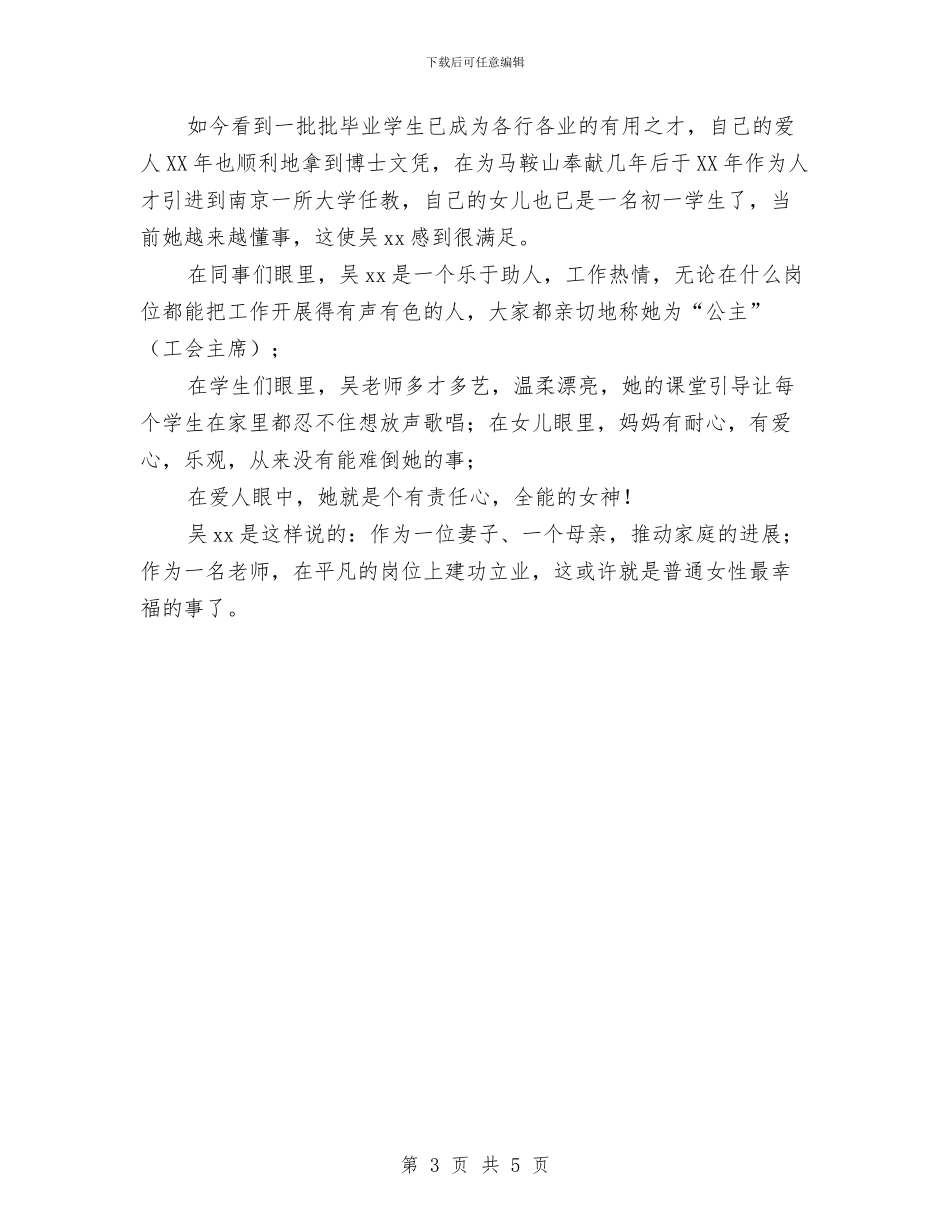 下载后可任意编辑

如今看到一批批毕业学生已成为各行各业的有用之才，自己的爱人XX年也顺利地拿到博士文凭，在为马鞍山奉献几年后于XX年作为人才引进到南京一所大学任教，自己的女儿也已是一名初一学生了，当前她越来越懂事，这使吴xx感到很满足。

在同事们眼里，吴xx是一个乐于助人，工作热情，无论在什么岗位都能把工作开展得有声有色的人，大家都亲切地称她为“公主”（工会主席）；

在学生们眼里，吴老师多才多艺，温柔漂亮，她的课堂引导让每个学生在家里都忍不住想放声歌唱；在女儿眼里，妈妈有耐心，有爱心，乐观，从来没有能难倒她的事；

在爱人眼中，她就是个有责任心，全能的女神！

吴xx是这样说的：作为一位妻子、一个母亲，推动家庭的进展；作为一名老师，在平凡的岗位上建功立业，这或许就是普通女性最幸福的事了。

第 3 页 共 5 页